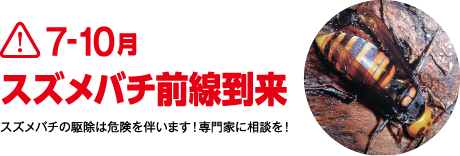 ! 7-10月
スズメバチ前線到来

スズメバチの駆除は危険を伴います！専門家に相談を！